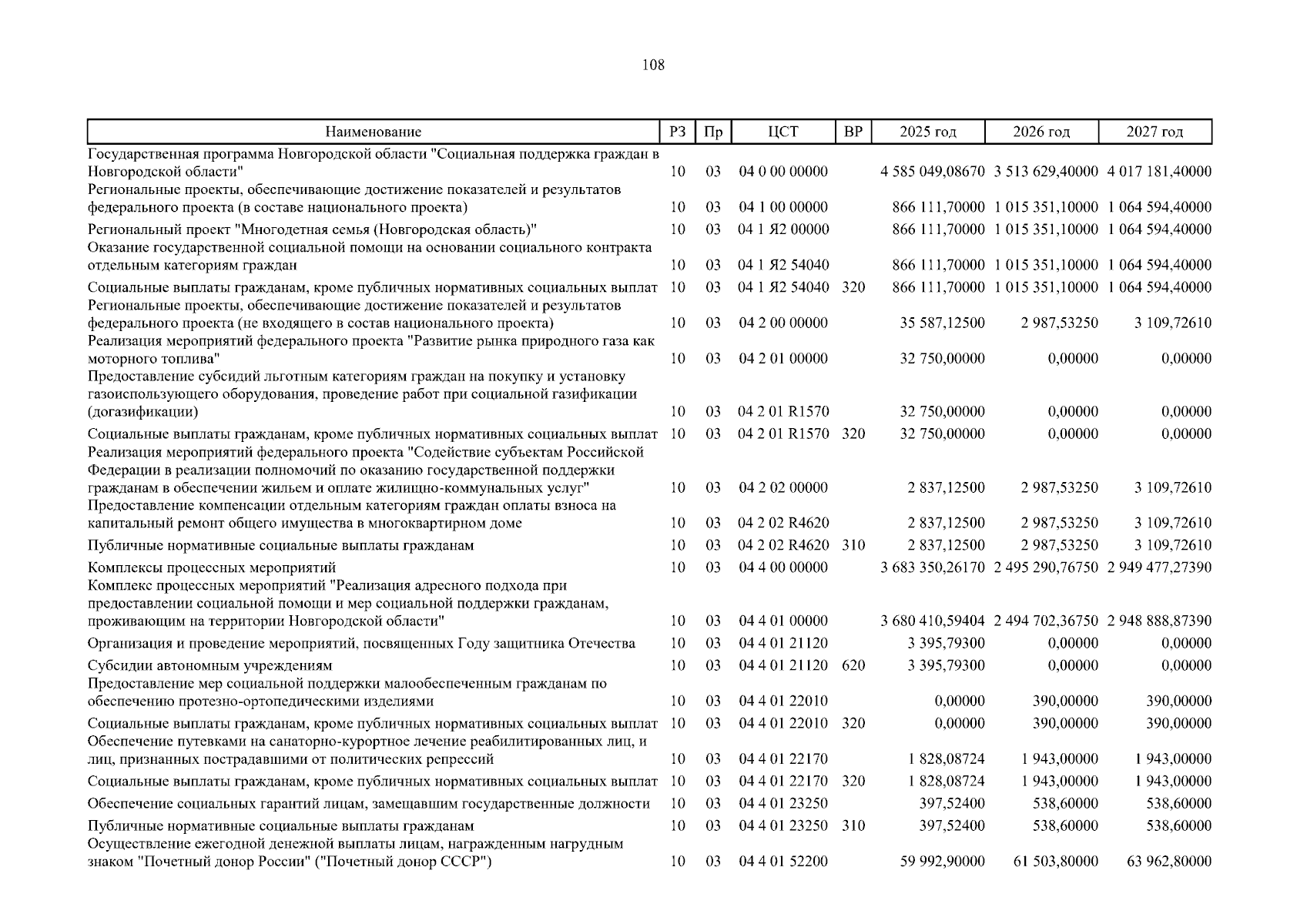 108

| Наименование | РЗ | Пр | ЦСТ | ВР | 2025 год | 2026 год | 2027 год |
|---|---|---|---|---|---|---|---|
| Государственная программа Новгородской области "Социальная поддержка граждан в Новгородской области" | 10 | 03 | 04 0 00 00000 | | 4 585 049,08670 | 3 513 629,40000 | 4 017 181,40000 |
| Региональные проекты, обеспечивающие достижение показателей и результатов федерального проекта (в составе национального проекта) | 10 | 03 | 04 1 00 00000 | | 866 111,70000 | 1 015 351,10000 | 1 064 594,40000 |
| Региональный проект "Многодетная семья (Новгородская область)" | 10 | 03 | 04 1 Я2 00000 | | 866 111,70000 | 1 015 351,10000 | 1 064 594,40000 |
| Оказание государственной социальной помощи на основании социального контракта отдельным категориям граждан | 10 | 03 | 04 1 Я2 54040 | | 866 111,70000 | 1 015 351,10000 | 1 064 594,40000 |
| Социальные выплаты гражданам, кроме публичных нормативных социальных выплат | 10 | 03 | 04 1 Я2 54040 | 320 | 866 111,70000 | 1 015 351,10000 | 1 064 594,40000 |
| Региональные проекты, обеспечивающие достижение показателей и результатов федерального проекта (не входящего в состав национального проекта) | 10 | 03 | 04 2 00 00000 | | 35 587,12500 | 2 987,53250 | 3 109,72610 |
| Реализация мероприятий федерального проекта "Развитие рынка природного газа как моторного топлива" | 10 | 03 | 04 2 01 00000 | | 32 750,00000 | 0,00000 | 0,00000 |
| Предоставление субсидий льготным категориям граждан на покупку и установку газоиспользующего оборудования, проведение работ при социальной газификации (догазификации) | 10 | 03 | 04 2 01 R1570 | | 32 750,00000 | 0,00000 | 0,00000 |
| Социальные выплаты гражданам, кроме публичных нормативных социальных выплат | 10 | 03 | 04 2 01 R1570 | 320 | 32 750,00000 | 0,00000 | 0,00000 |
| Реализация мероприятий федерального проекта "Содействие субъектам Российской Федерации в реализации полномочий по оказанию государственной поддержки гражданам в обеспечении жильем и оплате жилищно-коммунальных услуг" | 10 | 03 | 04 2 02 00000 | | 2 837,12500 | 2 987,53250 | 3 109,72610 |
| Предоставление компенсации отдельным категориям граждан оплаты взноса на капитальный ремонт общего имущества в многоквартирном доме | 10 | 03 | 04 2 02 R4620 | | 2 837,12500 | 2 987,53250 | 3 109,72610 |
| Публичные нормативные социальные выплаты гражданам | 10 | 03 | 04 2 02 R4620 | 310 | 2 837,12500 | 2 987,53250 | 3 109,72610 |
| Комплексы процессных мероприятий | 10 | 03 | 04 4 00 00000 | | 3 683 350,26170 | 2 495 290,76750 | 2 949 477,27390 |
| Комплекс процессных мероприятий "Реализация адресного подхода при предоставлении социальной помощи и мер социальной поддержки гражданам, проживающим на территории Новгородской области" | 10 | 03 | 04 4 01 00000 | | 3 680 410,59404 | 2 494 702,36750 | 2 948 888,87390 |
| Организация и проведение мероприятий, посвященных Году защитника Отечества | 10 | 03 | 04 4 01 21120 | | 3 395,79300 | 0,00000 | 0,00000 |
| Субсидии автономным учреждениям | 10 | 03 | 04 4 01 21120 | 620 | 3 395,79300 | 0,00000 | 0,00000 |
| Предоставление мер социальной поддержки малообеспеченным гражданам по обеспечению протезно-ортопедическими изделиями | 10 | 03 | 04 4 01 22010 | | 0,00000 | 390,00000 | 390,00000 |
| Социальные выплаты гражданам, кроме публичных нормативных социальных выплат | 10 | 03 | 04 4 01 22010 | 320 | 0,00000 | 390,00000 | 390,00000 |
| Обеспечение путевками на санаторно-курортное лечение реабилитированных лиц, и лиц, признанных пострадавшими от политических репрессий | 10 | 03 | 04 4 01 22170 | | 1 828,08724 | 1 943,00000 | 1 943,00000 |
| Социальные выплаты гражданам, кроме публичных нормативных социальных выплат | 10 | 03 | 04 4 01 22170 | 320 | 1 828,08724 | 1 943,00000 | 1 943,00000 |
| Обеспечение социальных гарантий лицам, замещавшим государственные должности | 10 | 03 | 04 4 01 23250 | | 397,52400 | 538,60000 | 538,60000 |
| Публичные нормативные социальные выплаты гражданам | 10 | 03 | 04 4 01 23250 | 310 | 397,52400 | 538,60000 | 538,60000 |
| Осуществление ежегодной денежной выплаты лицам, награжденным нагрудным знаком "Почетный донор России" ("Почетный донор СССР") | 10 | 03 | 04 4 01 52200 | | 59 992,90000 | 61 503,80000 | 63 962,80000 |